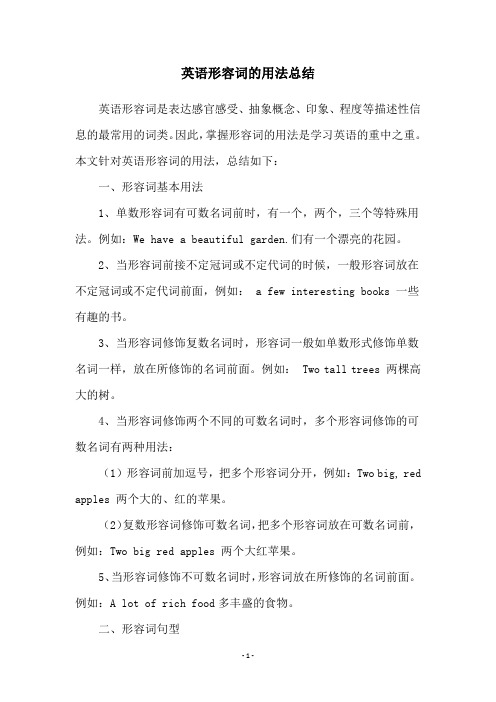 英语形容词的用法总结

英语形容词是表达感官感受、抽象概念、印象、程度等描述性信息的最常用的词类。因此，掌握形容词的用法是学习英语的重中之重。本文针对英语形容词的用法，总结如下：

一、形容词基本用法

1、单数形容词有可数名词前时，有一个，两个，三个等特殊用法。例如：We have a beautiful garden.们有一个漂亮的花园。

2、当形容词前接不定冠词或不定代词的时候，一般形容词放在不定冠词或不定代词前面，例如： a few interesting books 一些有趣的书。

3、当形容词修饰复数名词时，形容词一般如单数形式修饰单数名词一样，放在所修饰的名词前面。例如： Two tall trees 两棵高大的树。

4、当形容词修饰两个不同的可数名词时，多个形容词修饰的可数名词有两种用法：

（1）形容词前加逗号，把多个形容词分开，例如：Two big, red apples 两个大的、红的苹果。

（2）复数形容词修饰可数名词，把多个形容词放在可数名词前，例如：Two big red apples 两个大红苹果。

5、当形容词修饰不可数名词时，形容词放在所修饰的名词前面。例如：A lot of rich food 多丰盛的食物。

二、形容词句型

-1-